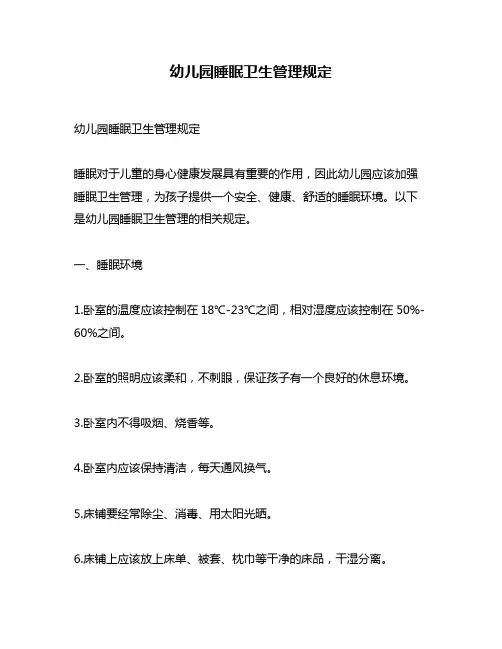 幼儿园睡眠卫生管理规定

幼儿园睡眠卫生管理规定

睡眠对于儿童的身心健康发展具有重要的作用，因此幼儿园应该加强睡眠卫生管理，为孩子提供一个安全、健康、舒适的睡眠环境。以下是幼儿园睡眠卫生管理的相关规定。

一、睡眠环境

1.卧室的温度应该控制在 18℃-23℃之间，相对湿度应该控制在 50%-60%之间。

2.卧室的照明应该柔和，不刺眼，保证孩子有一个良好的休息环境。

3.卧室内不得吸烟、烧香等。

4.卧室内应该保持清洁，每天通风换气。

5.床铺要经常除尘、消毒、用太阳光晒。

6.床铺上应该放上床单、被套、枕巾等干净的床品，干湿分离。